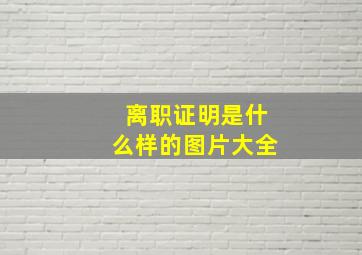 离职证明是什么样的图片大全